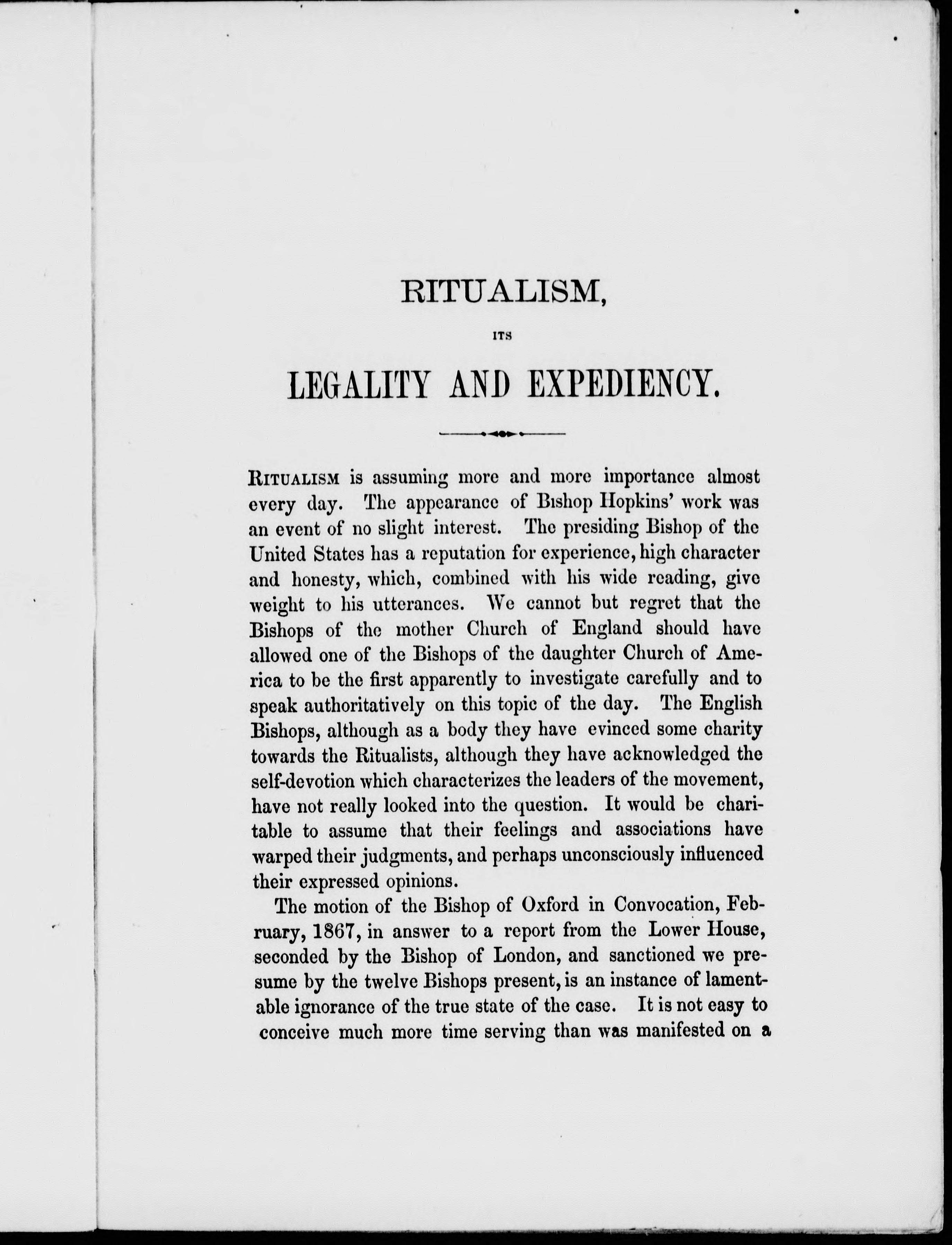 RITUALISM,

ITS

LEGALITY AND EXPEDIENCY.

RITUALISM is assuming more and more importance almost every day. The appearance of Bishop Hopkins' work was an event of no slight interest. The presiding Bishop of the United States has a reputation for experience, high character and honesty, which, combined with his wide reading, give weight to his utterances. We cannot but regret that the Bishops of the mother Church of England should have allowed one of the Bishops of the daughter Church of America to be the first apparently to investigate carefully and to speak authoritatively on this topic of the day. The English Bishops, although as a body they have evinced some charity towards the Ritualists, although they have acknowledged the self-devotion which characterizes the leaders of the movement, have not really looked into the question. It would be charitable to assume that their feelings and associations have warped their judgments, and perhaps unconsciously influenced their expressed opinions.

The motion of the Bishop of Oxford in Convocation, February, 1867, in answer to a report from the Lower House, seconded by the Bishop of London, and sanctioned we presume by the twelve Bishops present, is an instance of lamentable ignorance of the true state of the case. It is not easy to conceive much more time serving than was manifested on a